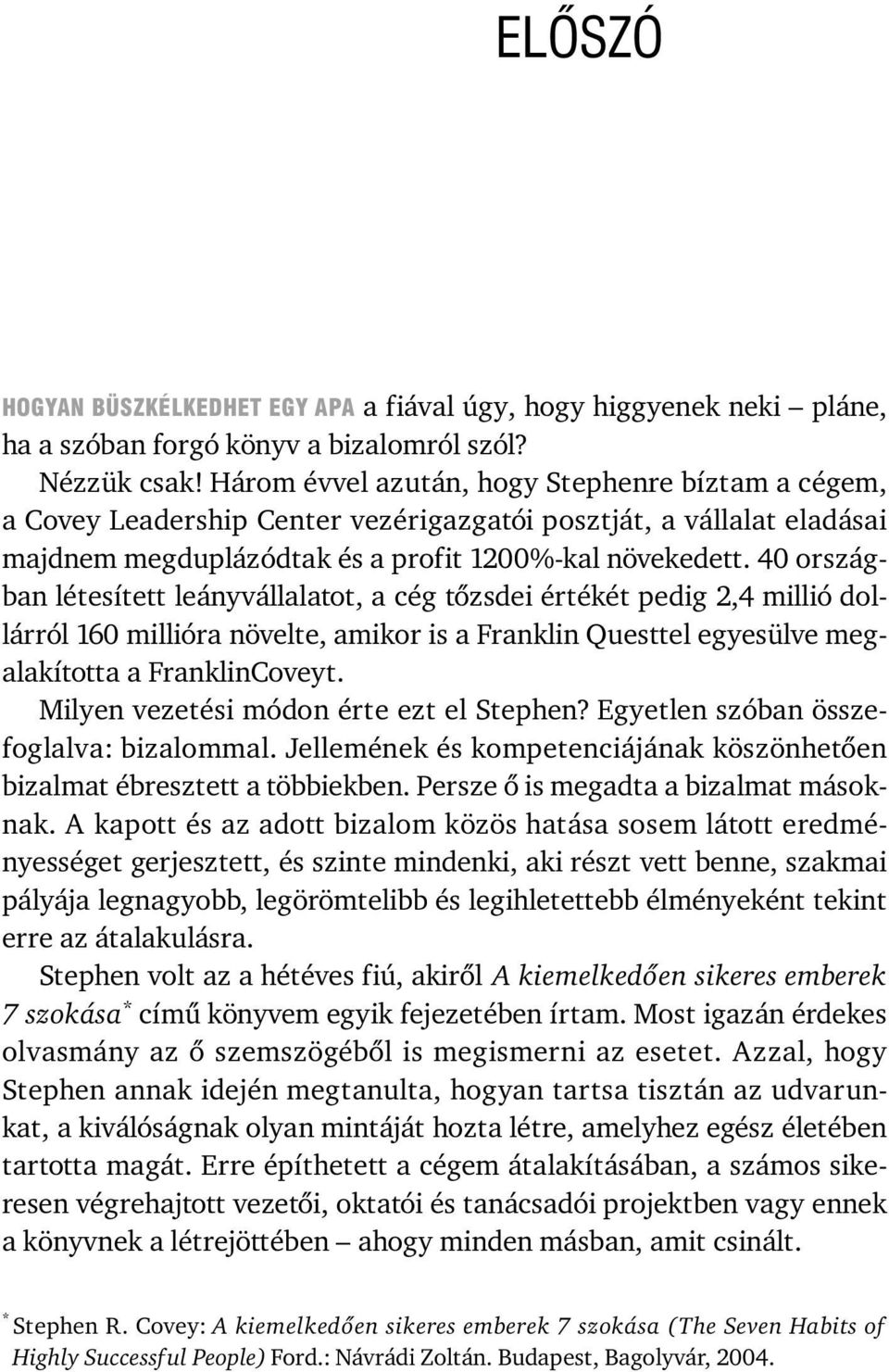 ELŐSZÓ

HOGYAN BÜSZKÉLKEDHET EGY APA a fiával úgy, hogy higgyenek neki – pláne, ha a szóban forgó könyv a bizalomról szól?

Nézzük csak! Három évvel azután, hogy Stephenre bíztam a cégem, a Covey Leadership Center vezérigazgatói posztját, a vállalat eladásai majdnem megduplázódtak és a profit 1200%-kal növekedett. 40 országban létesített leányvállalatot, a cég tőzsdei értékét pedig 2,4 millió dollárról 160 millióra növelte, amikor is a Franklin Questtel egyesülve megalakította a FranklinCoveyt.

Milyen vezetési módon érte ezt el Stephen? Egyetlen szóban összefoglalva: bizalommal. Jellemének és kompetenciájának köszönhetően bizalmat ébresztett a többiekben. Persze ő is megadta a bizalmat másoknak. A kapott és az adott bizalom közös hatása sosem látott eredményességet gerjesztett, és szinte mindenki, aki részt vett benne, szakmai pályája legnagyobb, legörömtelibb és legihletettebb élményeként tekint erre az átalakulásra.

Stephen volt az a hétéves fiú, akiről A kiemelkedően sikeres emberek 7 szokása* című könyvem egyik fejezetében írtam. Most igazán érdekes olvasmány az ő szemszögéből is megismerni az esetet. Azzal, hogy Stephen annak idején megtanulta, hogyan tartsa tisztán az udvarunkat, a kiválóságnak olyan mintáját hozta létre, amelyhez egész életében tartotta magát. Erre építhetett a cégem átalakításában, a számos sikeresen végrehajtott vezetői, oktatói és tanácsadói projektben vagy ennek a könyvnek a létrejöttében – ahogy minden másban, amit csinált.

* Stephen R. Covey: A kiemelkedően sikeres emberek 7 szokása (The Seven Habits of Highly Successful People) Ford.: Návrádi Zoltán. Budapest, Bagolyvár, 2004.